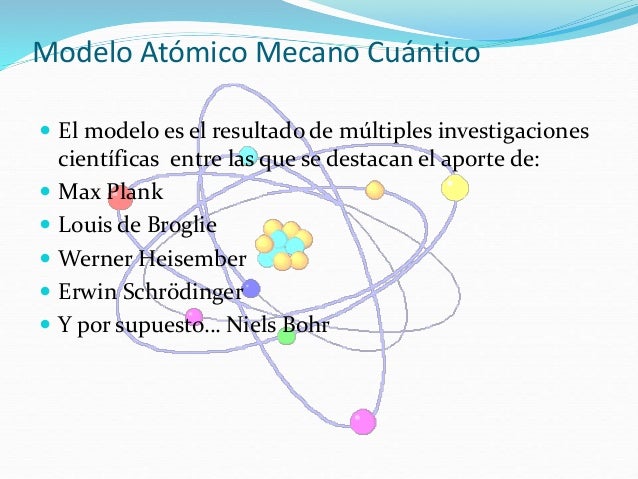 Modelo Atómico Mecano Cuántico

• El modelo es el resultado de múltiples investigaciones científicas entre las que se destacan el aporte de:
• Max Plank
• Louis de Broglie
• Werner Heisember
• Erwin Schrödinger
• Y por supuesto… Niels Bohr